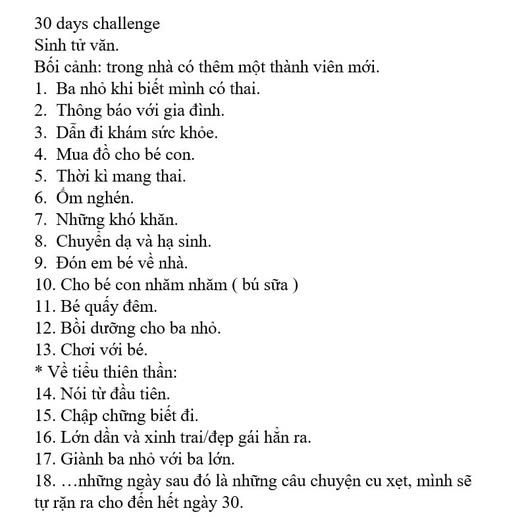 30 days challenge
Sinh tử văn.
Bối cảnh: trong nhà có thêm một thành viên mới.
1. Ba nhỏ khi biết mình có thai.
2. Thông báo với gia đình.
3. Dẫn đi khám sức khỏe.
4. Mua đồ cho bé con.
5. Thời kì mang thai.
6. Ốm nghén.
7. Những khó khăn.
8. Chuyển dạ và hạ sinh.
9. Đón em bé về nhà.
10. Cho bé con nhăm nhăm ( bú sữa )
11. Bé quấy đêm.
12. Bồi dưỡng cho ba nhỏ.
13. Chơi với bé.
* Về tiểu thiên thần:
14. Nói từ đầu tiên.
15. Chập chững biết đi.
16. Lớn dần và xinh trai/đẹp gái hẳn ra.
17. Giành ba nhỏ với ba lớn.
18. …những ngày sau đó là những câu chuyện cu xẹt, mình sẽ tự rặn ra cho đến hết ngày 30.